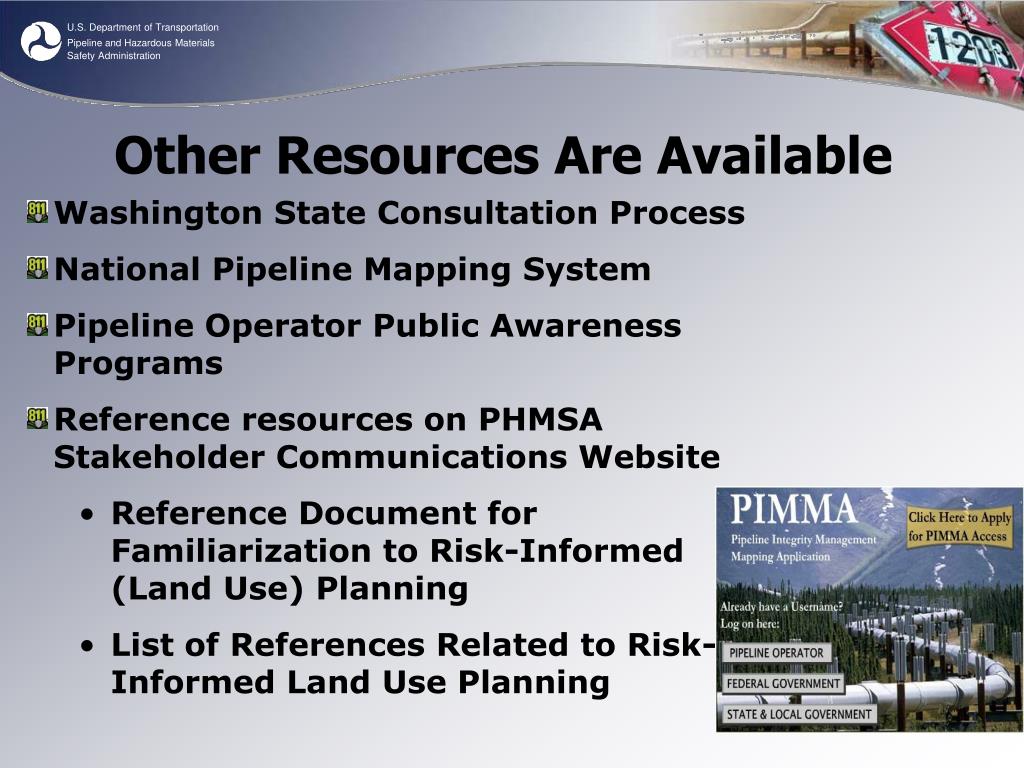 U.S. Department of Transportation
Pipeline and Hazardous Materials Safety Administration

1203

Other Resources Are Available

811 Washington State Consultation Process

811 National Pipeline Mapping System

811 Pipeline Operator Public Awareness Programs

811 Reference resources on PHMSA Stakeholder Communications Website

• Reference Document for Familiarization to Risk-Informed (Land Use) Planning

• List of References Related to Risk-Informed Land Use Planning

PIMMA
Pipeline Integrity Management Mapping Application

Click Here to Apply for PIMMA Access

Already have a Username? Log on here:

PIPELINE OPERATOR

FEDERAL GOVERNMENT

STATE & LOCAL GOVERNMENT